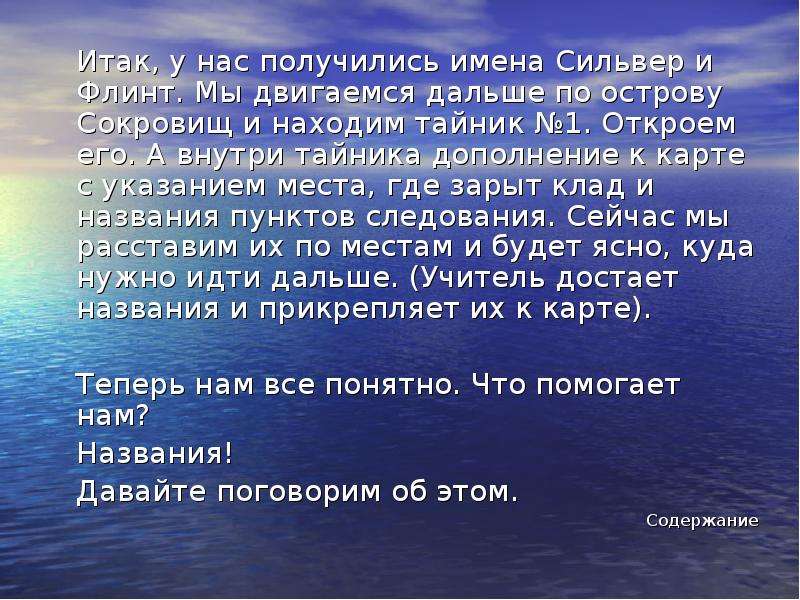 Итак, у нас получились имена Сильвер и Флинт. Мы двигаемся дальше по острову Сокровищ и находим тайник №1. Откроем его. А внутри тайника дополнение к карте с указанием места, где зарыт клад и названия пунктов следования. Сейчас мы расставим их по местам и будет ясно, куда нужно идти дальше. (Учитель достает названия и прикрепляет их к карте).

Теперь нам все понятно. Что помогает нам?

Названия!

Давайте поговорим об этом.

Содержание